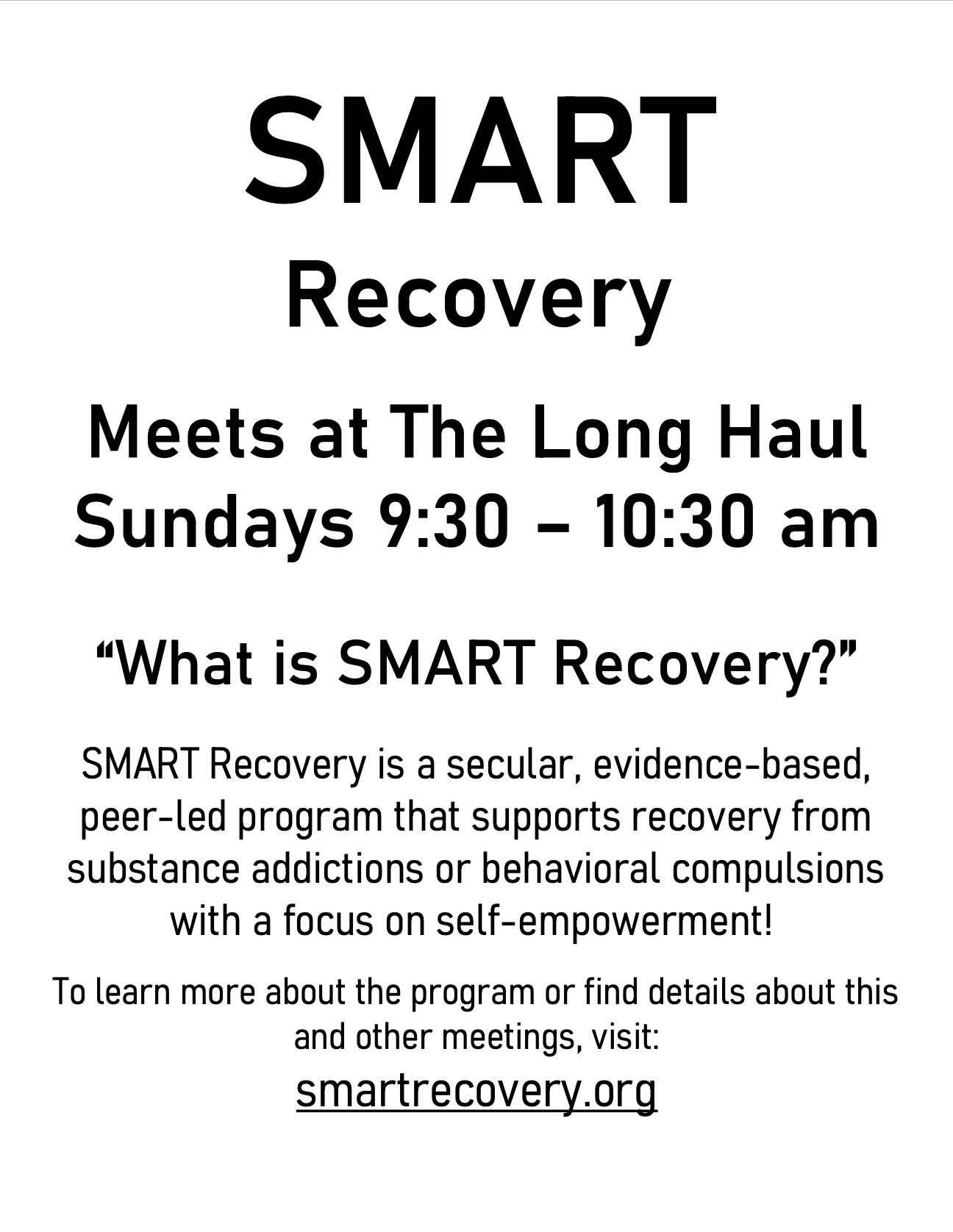 SMART

Recovery

Meets at The Long Haul
Sundays 9:30 – 10:30 am

“What is SMART Recovery?”

SMART Recovery is a secular, evidence-based, peer-led program that supports recovery from substance addictions or behavioral compulsions with a focus on self-empowerment!

To learn more about the program or find details about this and other meetings, visit:

smartrecovery.org